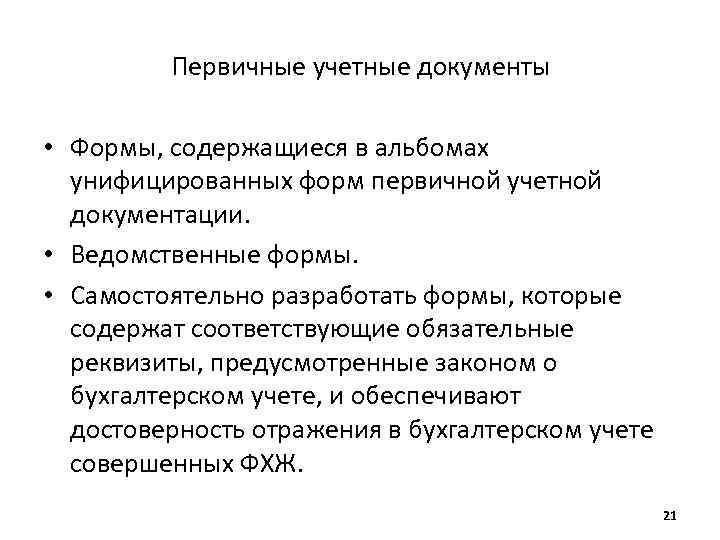 Первичные учетные документы

• Формы, содержащиеся в альбомах унифицированных форм первичной учетной документации.

• Ведомственные формы.

• Самостоятельно разработать формы, которые содержат соответствующие обязательные реквизиты, предусмотренные законом о бухгалтерском учете, и обеспечивают достоверность отражения в бухгалтерском учете совершенных ФХЖ.

21